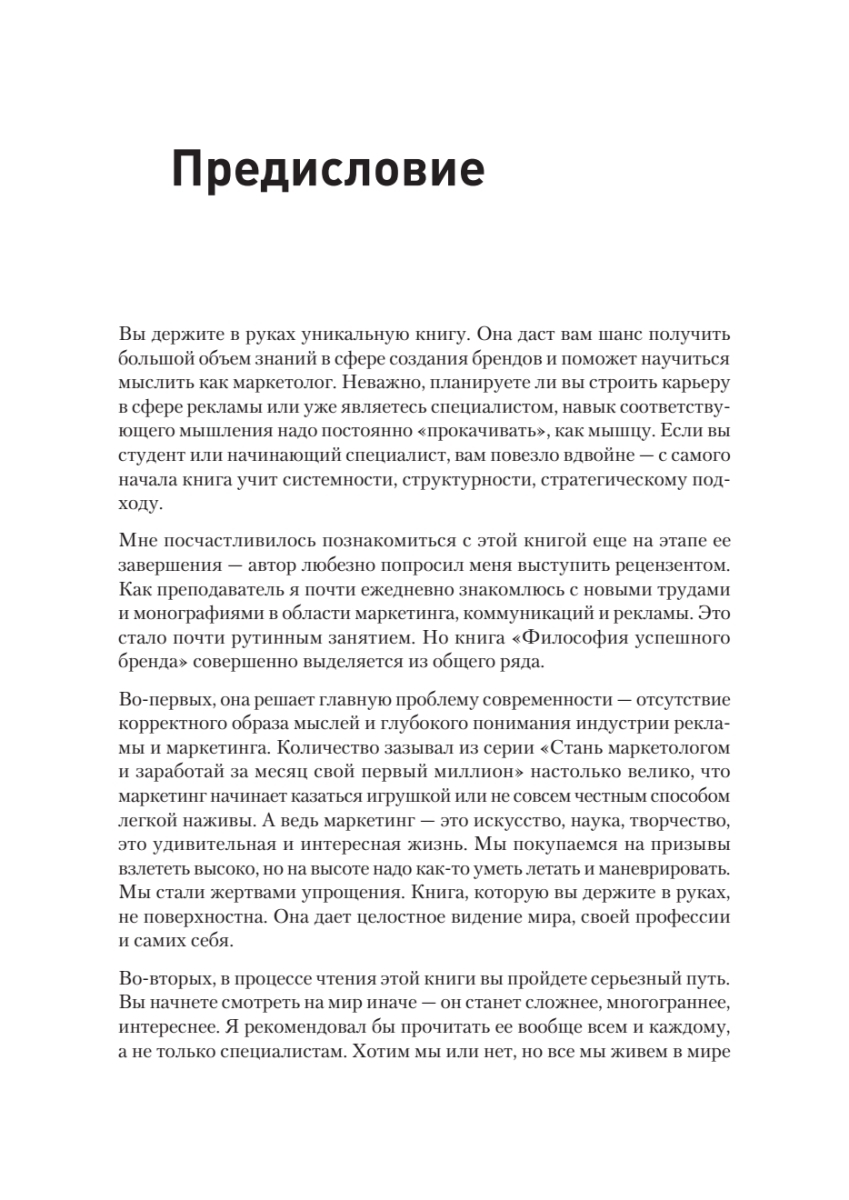 Предисловие

Вы держите в руках уникальную книгу. Она даст вам шанс получить большой объем знаний в сфере создания брендов и поможет научиться мыслить как маркетолог. Неважно, планируете ли вы строить карьеру в сфере рекламы или уже являетесь специалистом, навык соответствующего мышления надо постоянно «прокачивать», как мышцу. Если вы студент или начинающий специалист, вам повезло вдвойне — с самого начала книга учит системности, структурности, стратегическому подходу.

Мне посчастливилось познакомиться с этой книгой еще на этапе ее завершения — автор любезно попросил меня выступить рецензентом. Как преподаватель я почти ежедневно знакомлюсь с новыми трудами и монографиями в области маркетинга, коммуникаций и рекламы. Это стало почти рутинным занятием. Но книга «Философия успешного бренда» совершенно выделяется из общего ряда.

Во-первых, она решает главную проблему современности — отсутствие корректного образа мыслей и глубокого понимания индустрии рекламы и маркетинга. Количество зазывал из серии «Стань маркетологом и заработай за месяц свой первый миллион» настолько велико, что маркетинг начинает казаться игрушкой или не совсем честным способом легкой наживы. А ведь маркетинг — это искусство, наука, творчество, это удивительная и интересная жизнь. Мы покупаемся на призывы взлететь высоко, но на высоте надо как-то уметь летать и маневрировать. Мы стали жертвами упрощения. Книга, которую вы держите в руках, не поверхностна. Она дает целостное видение мира, своей профессии и самих себя.

Во-вторых, в процессе чтения этой книги вы пройдете серьезный путь. Вы начнете смотреть на мир иначе — он станет сложнее, многограннее, интереснее. Я рекомендовал бы прочитать ее вообще всем и каждому, а не только специалистам. Хотим мы или нет, но все мы живем в мире